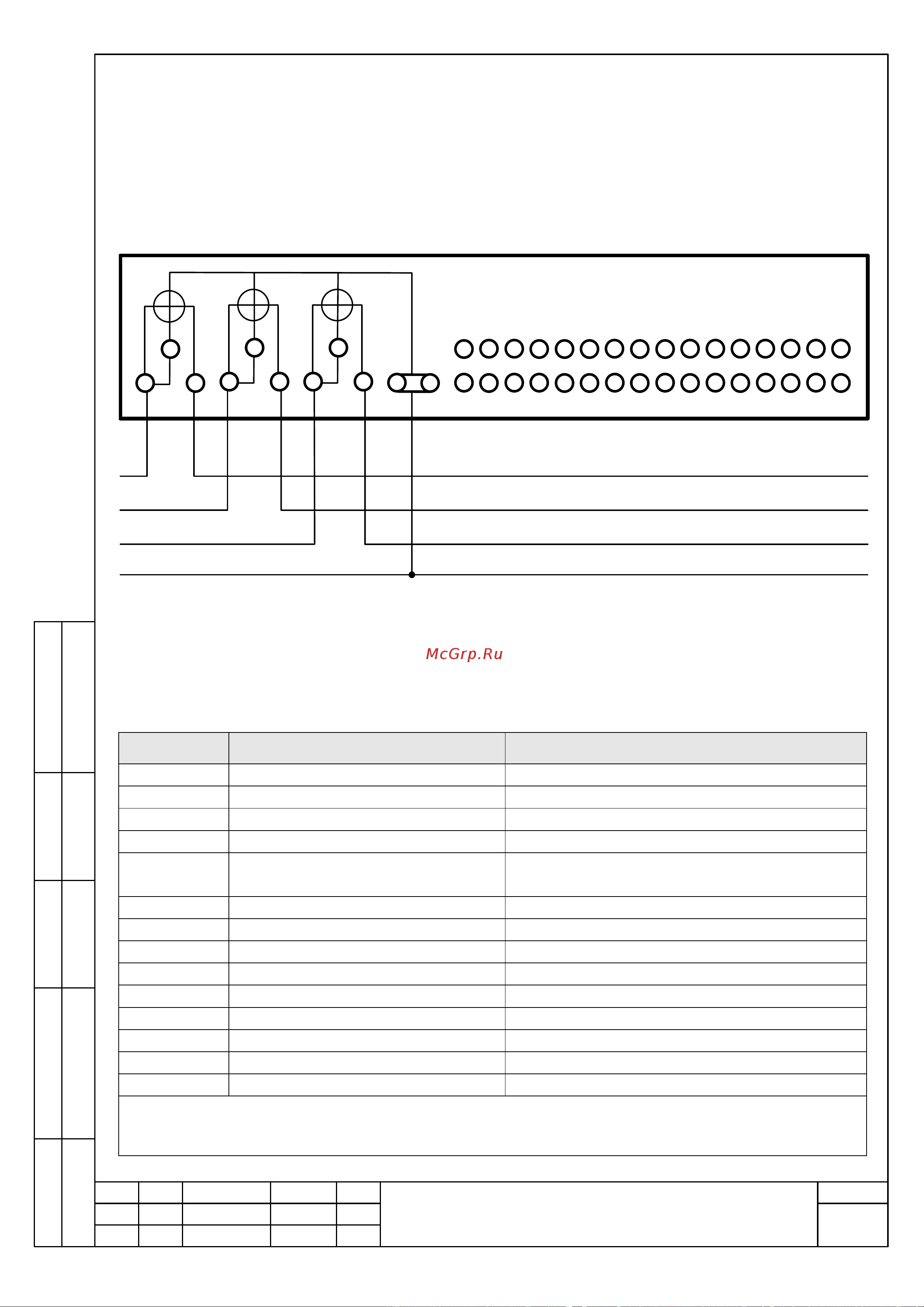 McGrp.Ru